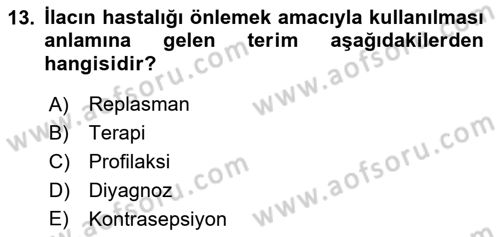 13. İlacın hastalığı önlemek amacıyla kullanılması anlamına gelen terim aşağıdakilerden hangisidir?

A) Replasman
B) Terapi
C) Profilaksi
D) Diyagnoz
E) Kontrasepsiyon

www.aofsoru.com
www.aofsoru.com
www.aofsoru.com
www.aofsoru.com